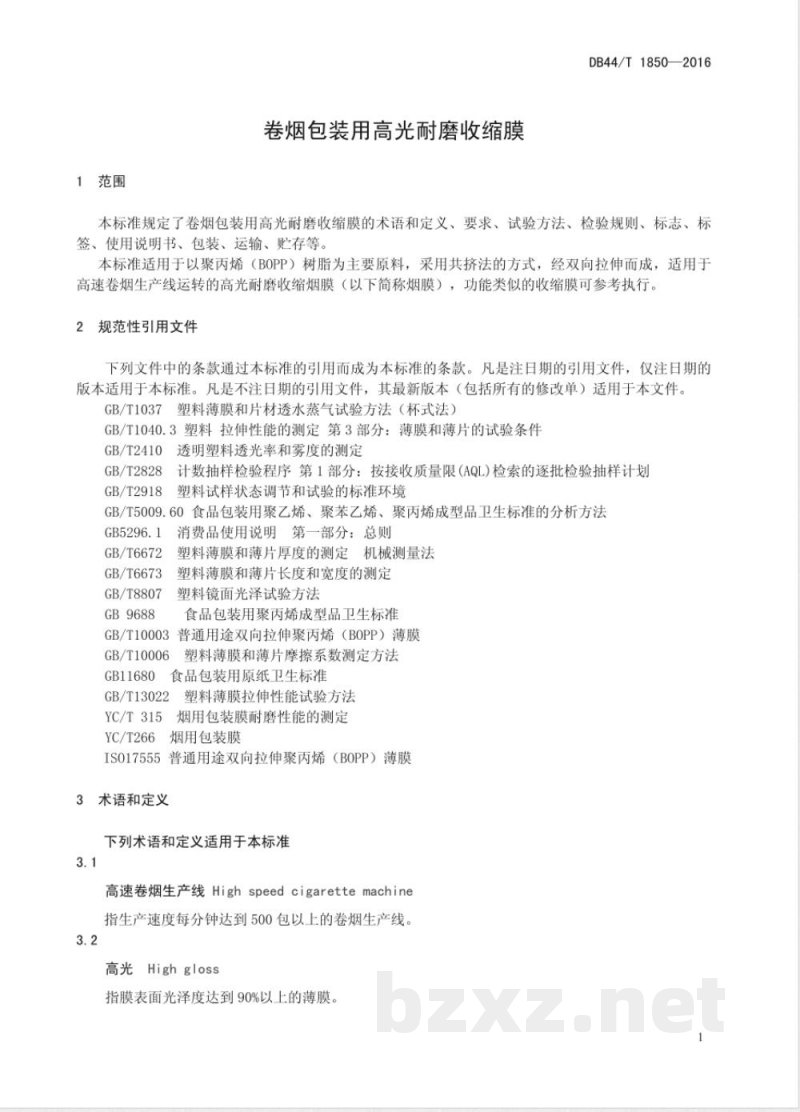 DB44/T 1850—2016

卷烟包装用高光耐磨收缩膜

1 范围

本标准规定了卷烟包装用高光耐磨收缩膜的术语和定义、要求、试验方法、检验规则、标志、标签、使用说明书、包装、运输、贮存等。

本标准适用于以聚丙烯（BOPP）树脂为主要原料，采用共挤法的方式，经双向拉伸而成，适用于高速卷烟生产线运转的高光耐磨收缩烟膜（以下简称烟膜），功能类似的收缩膜可参考执行。

2 规范性引用文件

下列文件中的条款通过本标准的引用而成为本标准的条款。凡是注日期的引用文件，仅注日期的版本适用于本标准。凡是不注日期的引用文件，其最新版本（包括所有的修改单）适用于本文件。

GB/T1037 塑料薄膜和片材透水蒸气试验方法（杯式法）

GB/T1040.3 塑料 拉伸性能的测定 第3部分：薄膜和薄片的试验条件

GB/T2410 透明塑料透光率和雾度的测定

GB/T2828 计数抽样检验程序 第1部分：按接收质量限(AQL)检索的逐批检验抽样计划

GB/T2918 塑料试样状态调节和试验的标准环境

GB/T5009.60 食品包装用聚乙烯、聚苯乙烯、聚丙烯成型品卫生标准的分析方法

GB5296.1 消费品使用说明 第一部分：总则

GB/T6672 塑料薄膜和薄片厚度的测定 机械测量法

GB/T6673 塑料薄膜和薄片长度和宽度的测定

GB/T8807 塑料镜面光泽试验方法

GB 9688 食品包装用聚丙烯成型品卫生标准

GB/T10003 普通用途双向拉伸聚丙烯（BOPP）薄膜

GB/T10006 塑料薄膜和薄片摩擦系数测定方法

GB11680 食品包装用原纸卫生标准

GB/T13022 塑料薄膜拉伸性能试验方法

YC/T 315 烟用包装膜耐磨性能的测定

YC/T266 烟用包装膜

ISO17555 普通用途双向拉伸聚丙烯（BOPP）薄膜

3 术语和定义

下列术语和定义适用于本标准

3.1

高速卷烟生产线 High speed cigarette machine

指生产速度每分钟达到500包以上的卷烟生产线。

3.2

高光 High gloss

指膜表面光泽度达到90%以上的薄膜。

1

bzxz.net